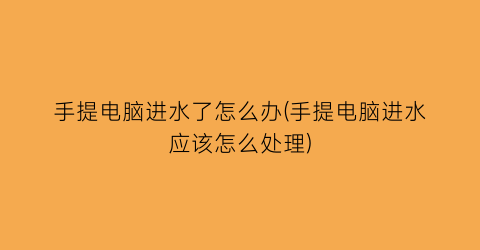 手提电脑进水了怎么办(手提电脑进水应该怎么处理)